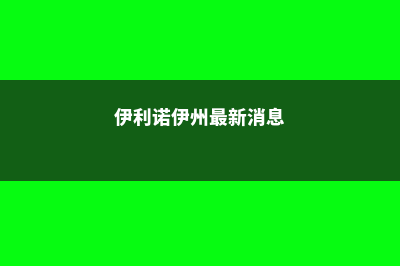 伊利诺伊州最新消息